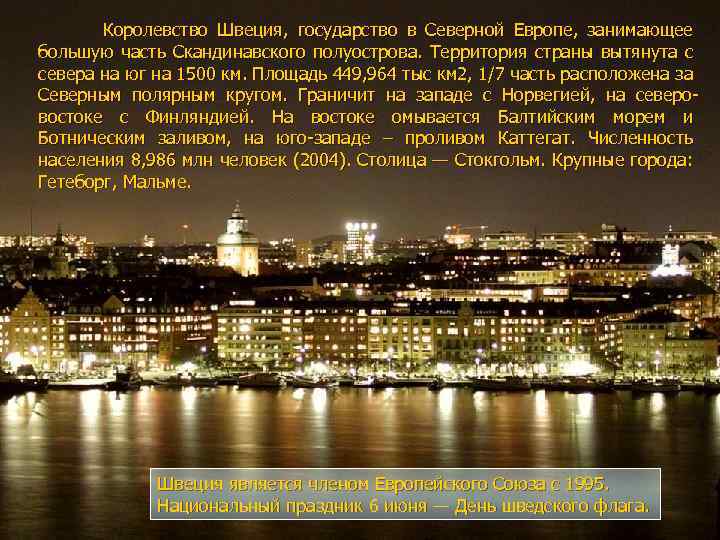 Королевство Швеция, государство в Северной Европе, занимающее большую часть Скандинавского полуострова. Территория страны вытянута с севера на юг на 1500 км. Площадь 449,964 тыс км2, 1/7 часть расположена за Северным полярным кругом. Граничит на западе с Норвегией, на северо-востоке с Финляндией. На востоке омывается Балтийским морем и Ботническим заливом, на юго-западе – проливом Каттегат. Численность населения 8,986 млн человек (2004). Столица — Стокгольм. Крупные города: Гетеборг, Мальме.

Швеция является членом Европейского Союза с 1995. Национальный праздник 6 июня — День шведского флага.